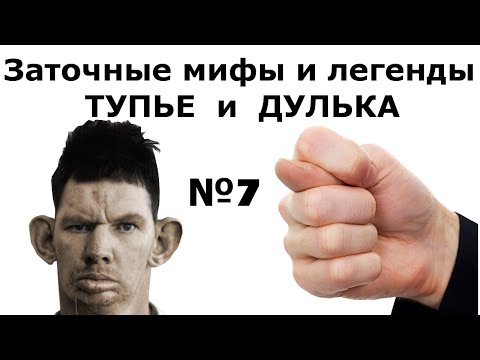 Заточные мифы и легенды
ТУПЬЕ и ДУЛЬКА

№7